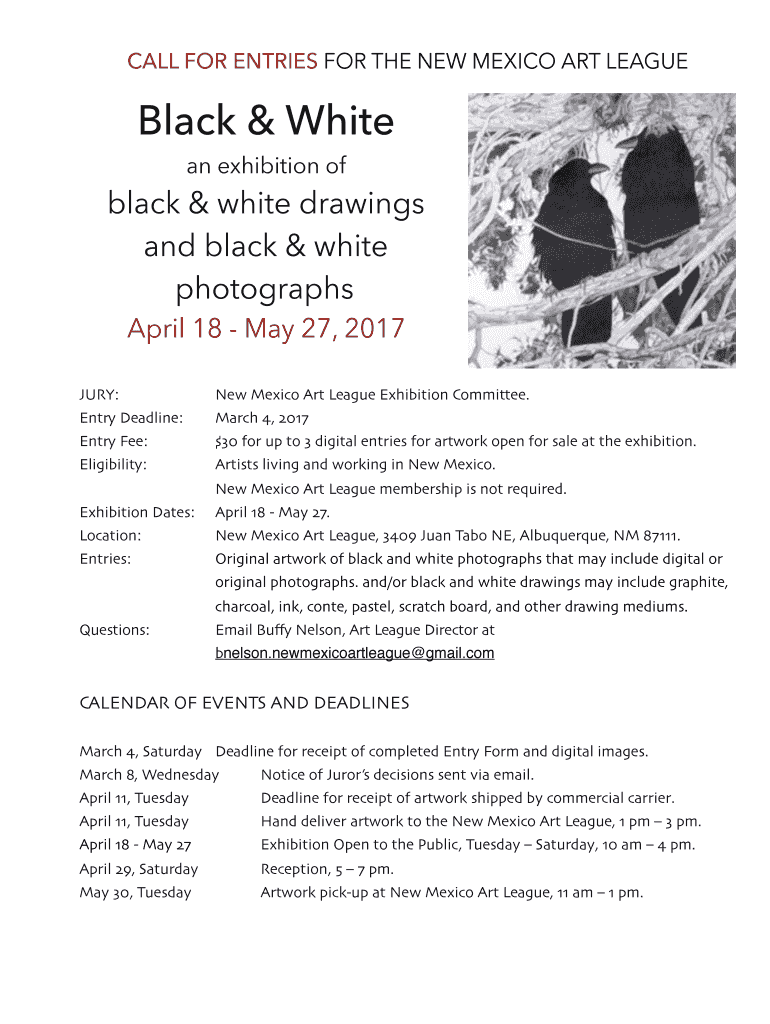 CALL FOR ENTRIES FOR THE NEW MEXICO ART LEAGUE

Black & White

an exhibition of

black & white drawings and black & white photographs

April 18 - May 27, 2017

JURY: New Mexico Art League Exhibition Committee.
Entry Deadline: March 4, 2017
Entry Fee: $30 for up to 3 digital entries for artwork open for sale at the exhibition.
Eligibility: Artists living and working in New Mexico. New Mexico Art League membership is not required.
Exhibition Dates: April 18 - May 27.
Location: New Mexico Art League, 3409 Juan Tabo NE, Albuquerque, NM 87111.
Entries: Original artwork of black and white photographs that may include digital or original photographs. and/or black and white drawings may include graphite, charcoal, ink, conte, pastel, scratch board, and other drawing mediums.
Questions: Email Buffy Nelson, Art League Director at bnelson.newmexicoartleague@gmail.com

CALENDAR OF EVENTS AND DEADLINES

March 4, Saturday Deadline for receipt of completed Entry Form and digital images.
March 8, Wednesday Notice of Juror's decisions sent via email.
April 11, Tuesday Deadline for receipt of artwork shipped by commercial carrier.
April 11, Tuesday Hand deliver artwork to the New Mexico Art League, 1 pm – 3 pm.
April 18 - May 27 Exhibition Open to the Public, Tuesday – Saturday, 10 am – 4 pm.
April 29, Saturday Reception, 5 – 7 pm.
May 30, Tuesday Artwork pick-up at New Mexico Art League, 11 am – 1 pm.